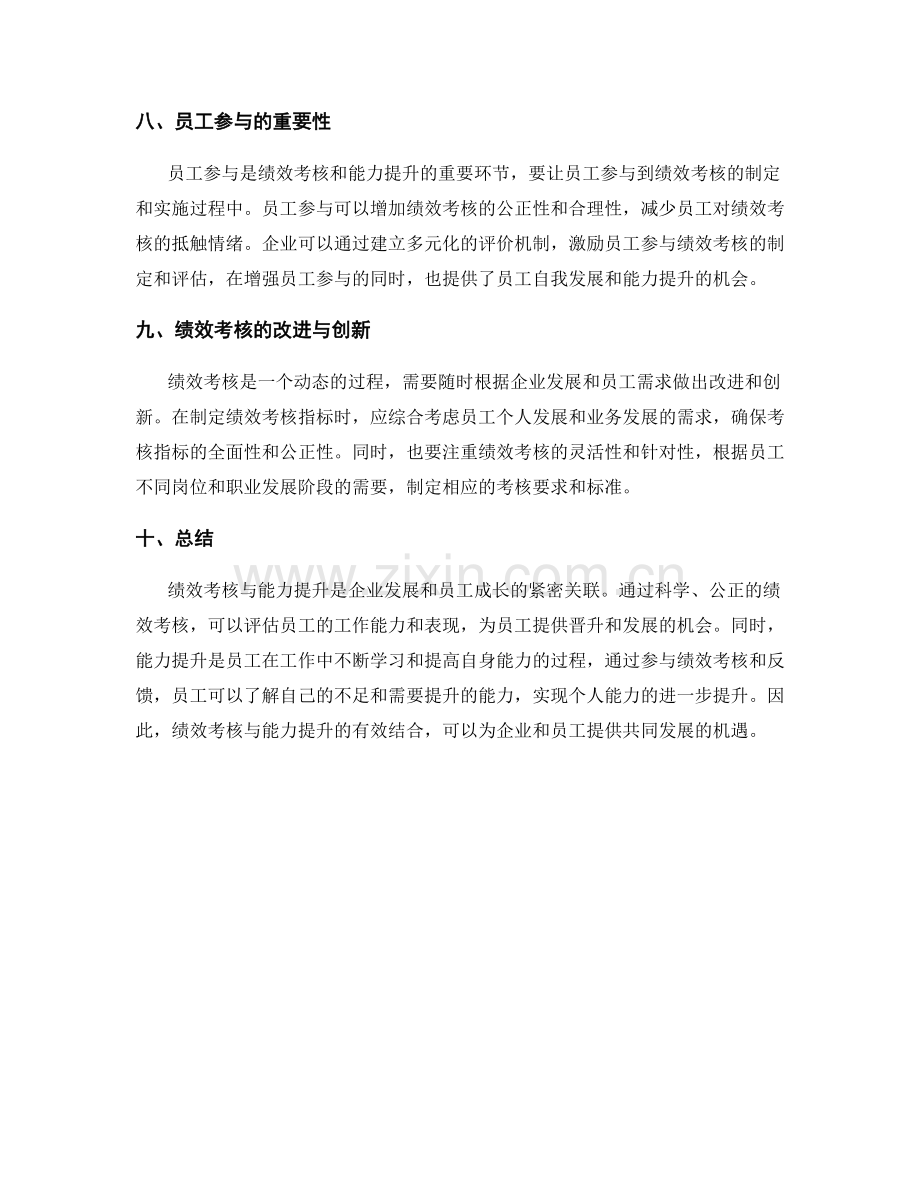 八、员工参与的重要性

员工参与是绩效考核和能力提升的重要环节，要让员工参与到绩效考核的制定和实施过程中。员工参与可以增加绩效考核的公正性和合理性，减少员工对绩效考核的抵触情绪。企业可以通过建立多元化的评价机制，激励员工参与绩效考核的制定和评估，在增强员工参与的同时，也提供了员工自我发展和能力提升的机会。

九、绩效考核的改进与创新

绩效考核是一个动态的过程，需要随时根据企业发展和员工需求做出改进和创新。在制定绩效考核指标时，应综合考虑员工个人发展和业务发展的需求，确保考核指标的全面性和公正性。同时，也要注重绩效考核的灵活性和针对性，根据员工不同岗位和职业发展阶段的需要，制定相应的考核要求和标准。

十、总结

绩效考核与能力提升是企业发展和员工成长的紧密关联。通过科学、公正的绩效考核，可以评估员工的工作能力和表现，为员工提供晋升和发展的机会。同时，能力提升是员工在工作中不断学习和提高自身能力的过程，通过参与绩效考核和反馈，员工可以了解自己的不足和需要提升的能力，实现个人能力的进一步提升。因此，绩效考核与能力提升的有效结合，可以为企业和员工提供共同发展的机遇。

www.zixin.com.cn